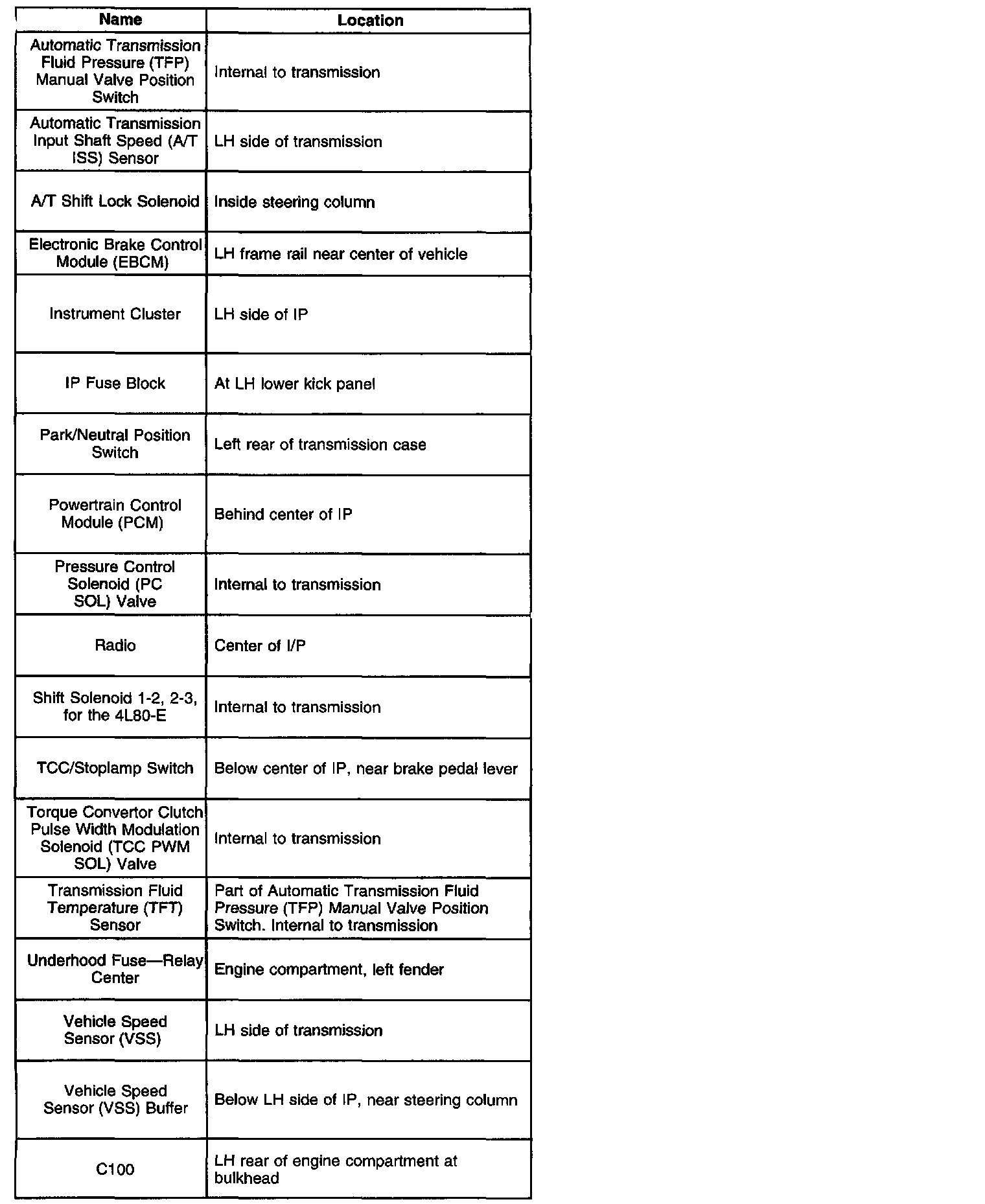 | Name | Location |
|---|---|
| Automatic Transmission Fluid Pressure (TFP) Manual Valve Position Switch | Internal to transmission |
| Automatic Transmission Input Shaft Speed (A/T ISS) Sensor | LH side of transmission |
| A/T Shift Lock Solenoid | Inside steering column |
| Electronic Brake Control Module (EBCM) | LH frame rail near center of vehicle |
| Instrument Cluster | LH side of IP |
| IP Fuse Block | At LH lower kick panel |
| Park/Neutral Position Switch | Left rear of transmission case |
| Powertrain Control Module (PCM) | Behind center of IP |
| Pressure Control Solenoid (PC SOL) Valve | Internal to transmission |
| Radio | Center of I/P |
| Shift Solenoid 1-2, 2-3, for the 4L80-E | Internal to transmission |
| TCC/Stoplamp Switch | Below center of IP, near brake pedal lever |
| Torque Convertor Clutch Pulse Width Modulation Solenoid (TCC PWM SOL) Valve | Internal to transmission |
| Transmission Fluid Temperature (TFT) Sensor | Part of Automatic Transmission Fluid Pressure (TFP) Manual Valve Position Switch. Internal to transmission |
| Underhood Fuse—Relay Center | Engine compartment, left fender |
| Vehicle Speed Sensor (VSS) | LH side of transmission |
| Vehicle Speed Sensor (VSS) Buffer | Below LH side of IP, near steering column |
| C100 | LH rear of engine compartment at bulkhead |